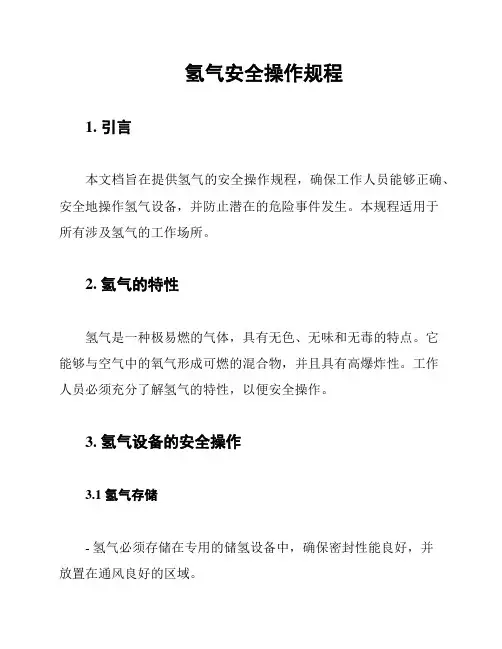 氢气安全操作规程

1. 引言

本文档旨在提供氢气的安全操作规程，确保工作人员能够正确、安全地操作氢气设备，并防止潜在的危险事件发生。本规程适用于所有涉及氢气的工作场所。

2. 氢气的特性

氢气是一种极易燃的气体，具有无色、无味和无毒的特点。它能够与空气中的氧气形成可燃的混合物，并且具有高爆炸性。工作人员必须充分了解氢气的特性，以便安全操作。

3. 氢气设备的安全操作

3.1 氢气存储

- 氢气必须存储在专用的储氢设备中，确保密封性能良好，并放置在通风良好的区域。